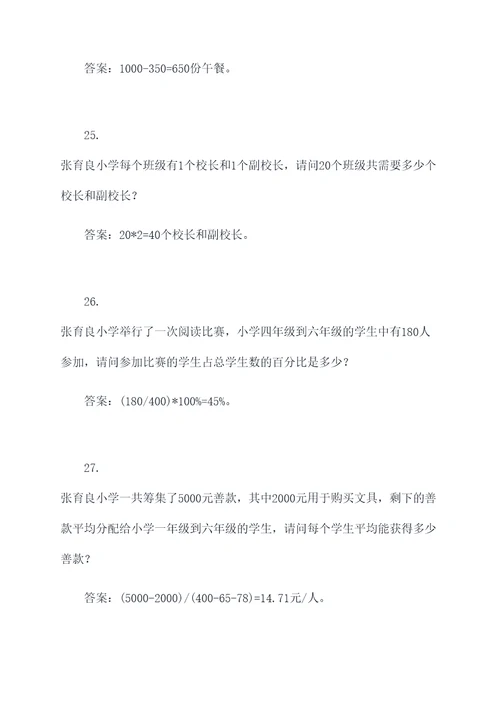 答案：1000-350=650份午餐。

25.

张育良小学每个班级有1个校长和1个副校长，请问20个班级共需要多少个校长和副校长？

答案：20*2=40个校长和副校长。

26.

张育良小学举行了一次阅读比赛，小学四年级到六年级的学生中有180人参加，请问参加比赛的学生占总学生数的百分比是多少？

答案：(180/400)*100%=45%。

27.

张育良小学一共筹集了5000元善款，其中2000元用于购买文具，剩下的善款平均分配给小学一年级到六年级的学生，请问每个学生平均能获得多少善款？

答案：(5000-2000)/(400-65-78)=14.71元/人。